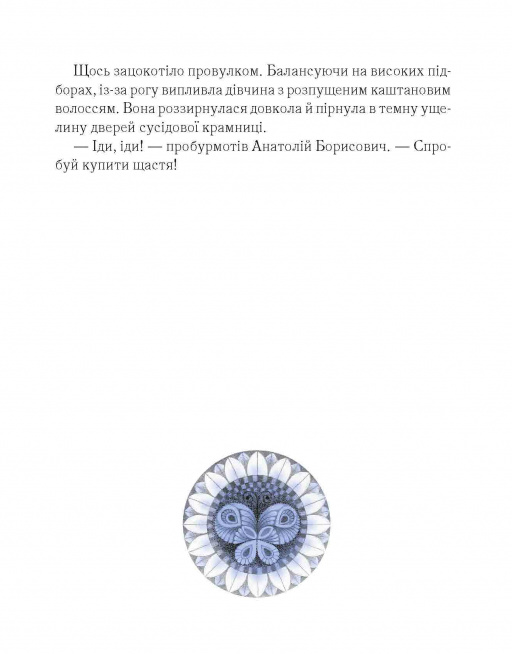 Щось зацокотіло провулком. Балансуючи на високих підборах, із-за рогу випливла дівчина з розпущеним каштановим волоссям. Вона роззирнулася довкола й пірнула в темну ущелину дверей сусідової крамниці.

— Іди, іди! — пробурмотів Анатолій Борисович. — Спробуй купити щастя!